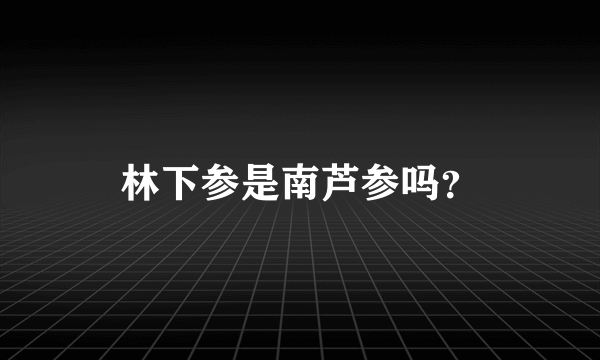 林下参是南芦参吗？